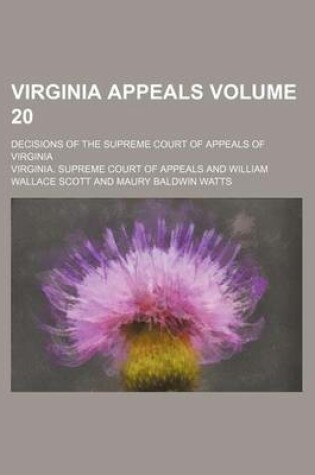 VIRGINIA APPEALS VOLUME 20

DECISIONS OF THE SUPREME COURT OF APPEALS OF VIRGINIA

VIRGINIA. SUPREME COURT OF APPEALS AND WILLIAM WALLACE SCOTT AND MAURY BALDWIN WATTS